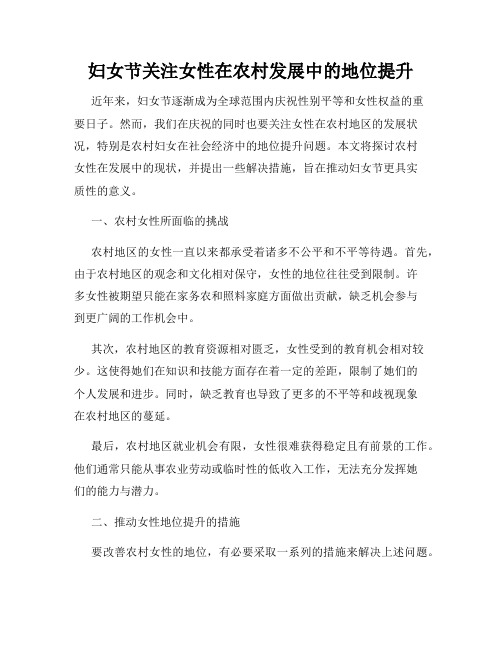 妇女节关注女性在农村发展中的地位提升

近年来，妇女节逐渐成为全球范围内庆祝性别平等和女性权益的重要日子。然而，我们在庆祝的同时也要关注女性在农村地区的发展状况，特别是农村妇女在社会经济中的地位提升问题。本文将探讨农村女性在发展中的现状，并提出一些解决措施，旨在推动妇女节更具实质性的意义。

一、农村女性所面临的挑战

农村地区的女性一直以来都承受着诸多不公平和不平等待遇。首先，由于农村地区的观念和文化相对保守，女性的地位往往受到限制。许多女性被期望只能在家务农和照料家庭方面做出贡献，缺乏机会参与到更广阔的工作机会中。

其次，农村地区的教育资源相对匮乏，女性受到的教育机会相对较少。这使得她们在知识和技能方面存在着一定的差距，限制了她们的个人发展和进步。同时，缺乏教育也导致了更多的不平等和歧视现象在农村地区的蔓延。

最后，农村地区就业机会有限，女性很难获得稳定且有前景的工作。他们通常只能从事农业劳动或临时性的低收入工作，无法充分发挥她们的能力与潜力。

二、推动女性地位提升的措施

要改善农村女性的地位，有必要采取一系列的措施来解决上述问题。